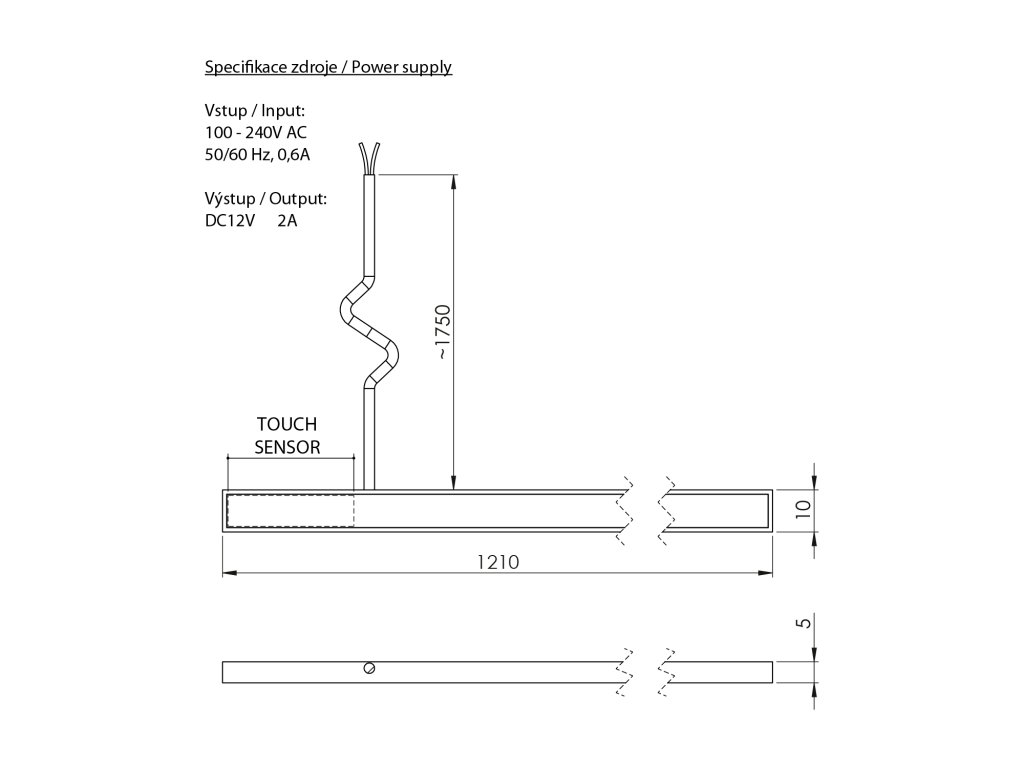 Specifikace zdroje / Power supply

Vstup / Input:
100 - 240V AC
50/60 Hz, 0,6A

Výstup / Output:
DC12V 2A

~1750

TOUCH
SENSOR

10

1210

5